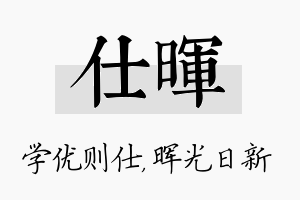 仕暉

学优则仕，晖光日新